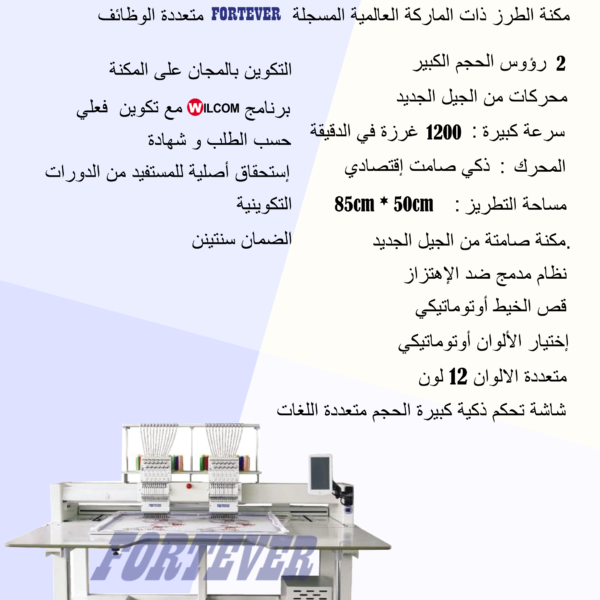 مكنة الطرز ذات الماركة العالمية المسجلة FORTEVER متعددة الوظائف

2 رؤوس الحجم الكبير

محركات من الجيل الجديد

سرعة كبيرة : 1200 غرزة في الدقيقة

المحرك : ذكي صامت إقتصادي

مساحة التطريز : 85cm * 50cm

.مكنة صامتة من الجيل الجديد

نظام مدمج ضد الإهتزاز

قص الخيط أوتوماتيكي

إختيار الألوان أوتوماتيكي

متعددة الالوان 12 لون

شاشة تحكم ذكية كبيرة الحجم متعددة اللغات

التكوين بالمجان على المكنة

برنامج WILCOM مع تكوين فعلي حسب الطلب و شهادة إستحقاق أصلية للمستفيد من الدورات التكوينية

الضمان سنتينن

FORTEVER